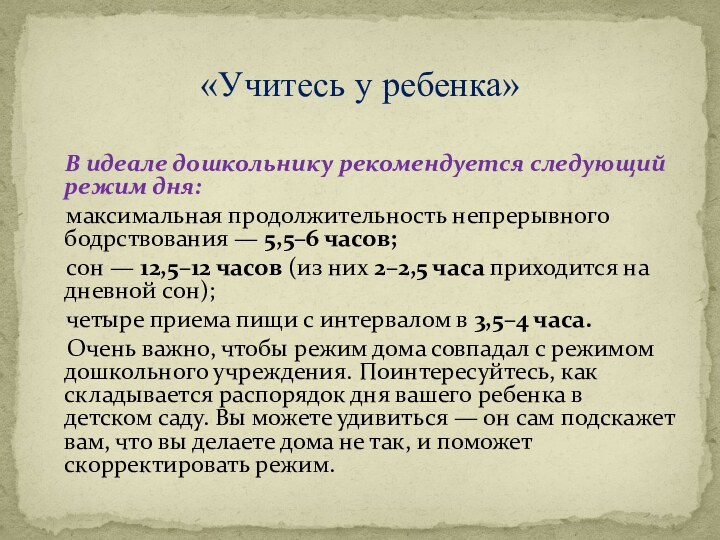 «Учитесь у ребенка»

В идеале дошкольнику рекомендуется следующий режим дня:

максимальная продолжительность непрерывного бодрствования — 5,5–6 часов;

сон — 12,5–12 часов (из них 2–2,5 часа приходится на дневной сон);

четыре приема пищи с интервалом в 3,5–4 часа.

Очень важно, чтобы режим дома совпадал с режимом дошкольного учреждения. Поинтересуйтесь, как складывается распорядок дня вашего ребенка в детском саду. Вы можете удивиться — он сам подскажет вам, что вы делаете дома не так, и поможет скорректировать режим.